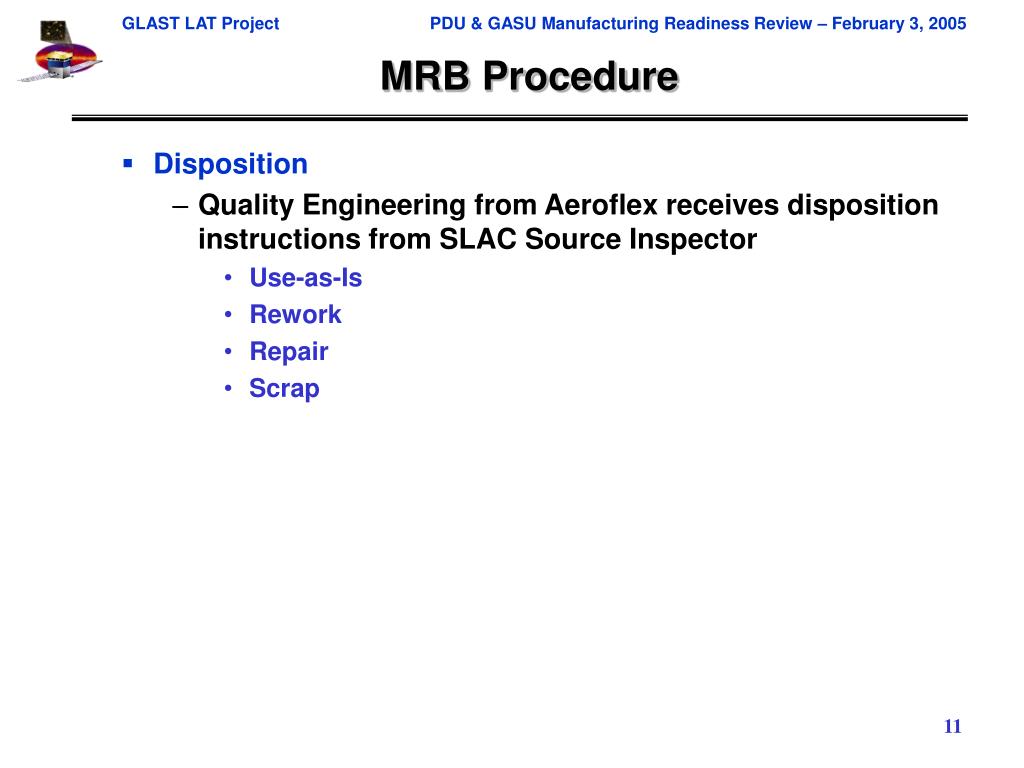 GLAST LAT Project

PDU & GASU Manufacturing Readiness Review – February 3, 2005

MRB Procedure

▪ Disposition
– Quality Engineering from Aeroflex receives disposition instructions from SLAC Source Inspector
• Use-as-Is
• Rework
• Repair
• Scrap

11